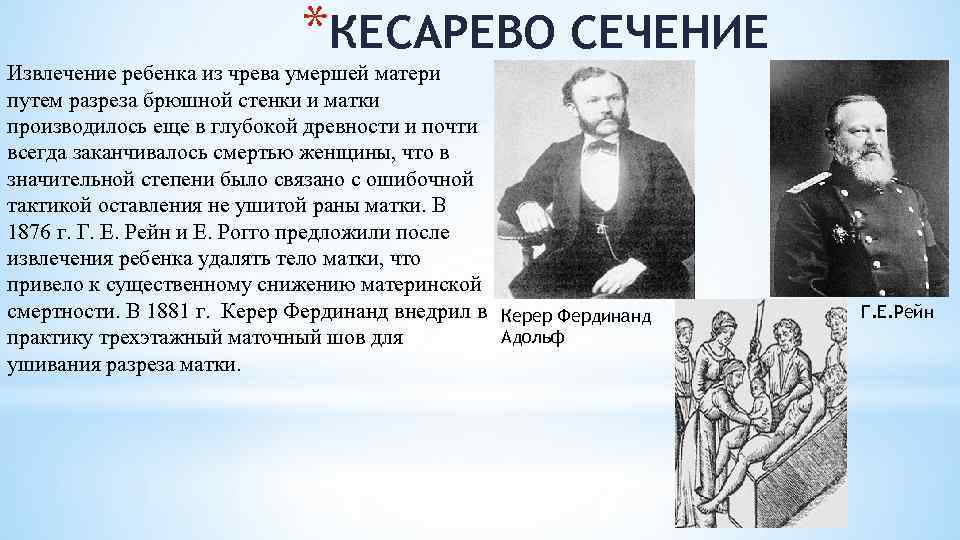 *КЕСАРЕВО СЕЧЕНИЕ

Извлечение ребенка из чрева умершей матери путем разреза брюшной стенки и матки производилось еще в глубокой древности и почти всегда заканчивалось смертью женщины, что в значительной степени было связано с ошибочной тактикой оставления не ушитой раны матки. В 1876 г. Г. Е. Рейн и Е. Рогго предложили после извлечения ребенка удалять тело матки, что привело к существенному снижению материнской смертности. В 1881 г. Керер Фердинанд внедрил в практику трехэтажный маточный шов для ушивания разреза матки.

Керер Фердинанд Адольф

Г.Е.Рейн